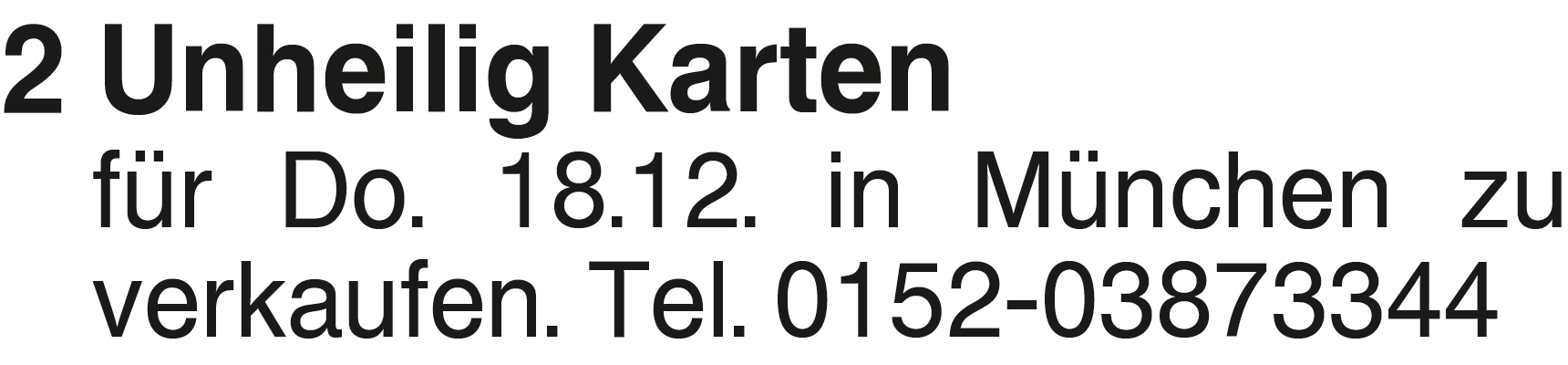 2 Unheilig Karten
für Do. 18.12. in München zu verkaufen. Tel. 0152-03873344